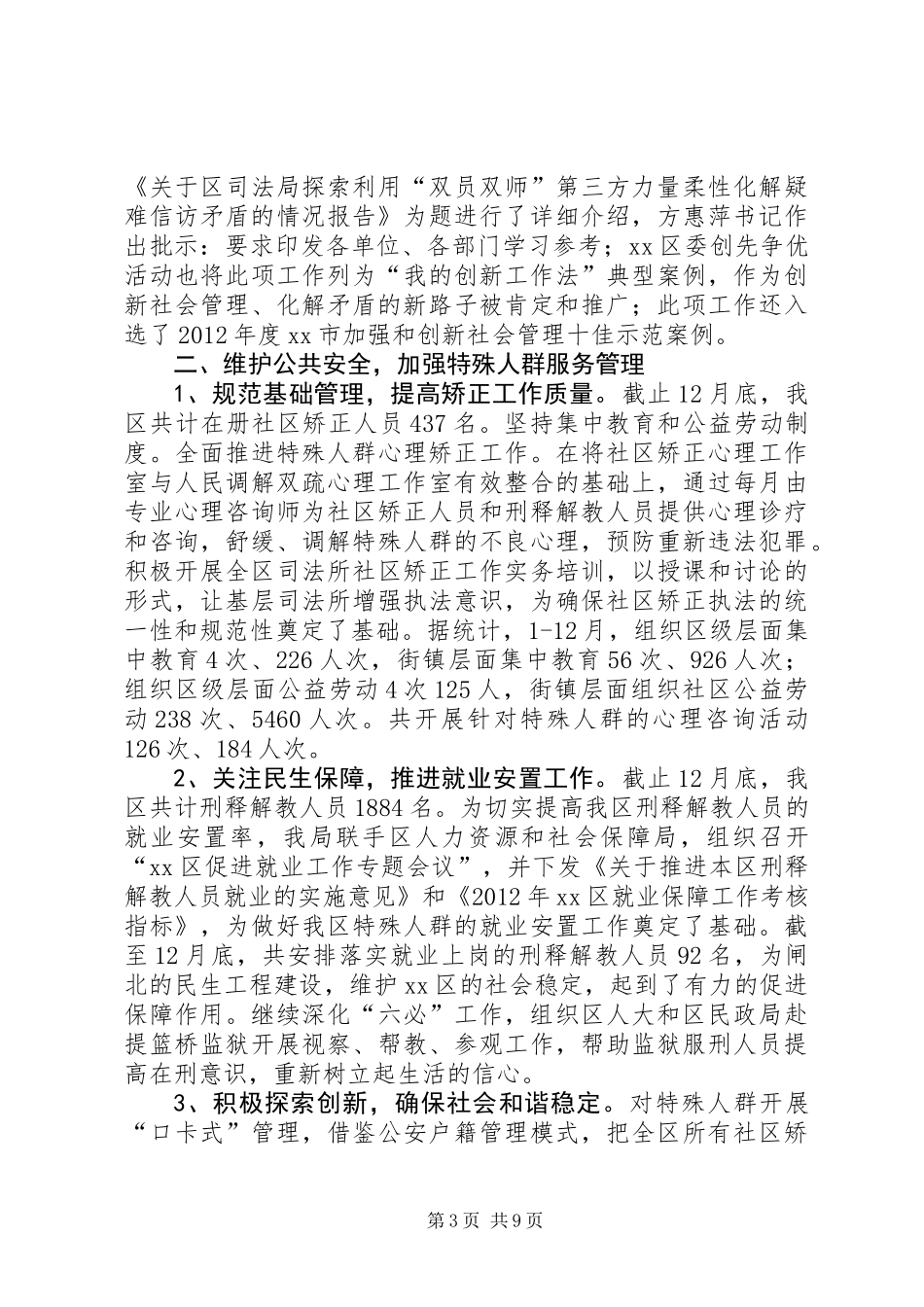 《关于区司法局探索利用“双员双师”第三方力量柔性化解疑难信访矛盾的情况报告》为题进行了详细介绍，方惠萍书记作出批示：要求印发各单位、各部门学习参考；xx区委创先争优活动也将此项工作列为“我的创新工作法”典型案例，作为创新社会管理、化解矛盾的新路子被肯定和推广；此项工作还入选了2012年度xx市加强和创新社会管理十佳示范案例。

二、维护公共安全，加强特殊人群服务管理

1、规范基础管理，提高矫正工作质量。截止12月底，我区共计在册社区矫正人员437名。坚持集中教育和公益劳动制度。全面推进特殊人群心理矫正工作。在将社区矫正心理工作室与人民调解双疏心理工作室有效整合的基础上，通过每月由专业心理咨询师为社区矫正人员和刑释解教人员提供心理诊疗和咨询，舒缓、调解特殊人群的不良心理，预防重新违法犯罪。积极开展全区司法所社区矫正工作实务培训，以授课和讨论的形式，让基层司法所增强执法意识，为确保社区矫正执法的统一性和规范性奠定了基础。据统计，1-12月，组织区级层面集中教育4次、226人次，街镇层面集中教育56次、926人次；组织区级层面公益劳动4次125人，街镇层面组织社区公益劳动238次、5460人次。共开展针对特殊人群的心理咨询活动126次、184人次。

2、关注民生保障，推进就业安置工作。截止12月底，我区共计刑释解教人员1884名。为切实提高我区刑释解教人员的就业安置率，我局联手区人力资源和社会保障局，组织召开“xx区促进就业工作专题会议”，并下发《关于推进本区刑释解教人员就业的实施意见》和《2012年xx区就业保障工作考核指标》，为做好我区特殊人群的就业安置工作奠定了基础。截至12月底，共安排落实就业上岗的刑释解教人员92名，为闸北的民生工程建设，维护xx区的社会稳定，起到了有力的促进保障作用。继续深化“六必”工作，组织区人大和区民政局赴提篮桥监狱开展视察、帮教、参观工作，帮助监狱服刑人员提高在刑意识，重新树立起生活的信心。

3、积极探索创新，确保社会和谐稳定。对特殊人群开展“口卡式”管理，借鉴公安户籍管理模式，把全区所有社区矫

第3页 共9页